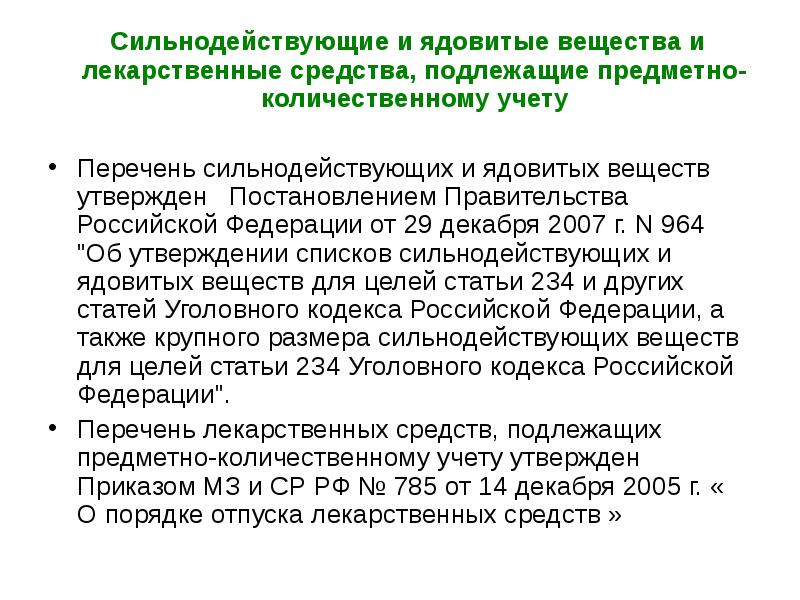 Сильнодействующие и ядовитые вещества и лекарственные средства, подлежащие предметно-количественному учету

• Перечень сильнодействующих и ядовитых веществ утвержден Постановлением Правительства Российской Федерации от 29 декабря 2007 г. N 964 "Об утверждении списков сильнодействующих и ядовитых веществ для целей статьи 234 и других статей Уголовного кодекса Российской Федерации, а также крупного размера сильнодействующих веществ для целей статьи 234 Уголовного кодекса Российской Федерации".

• Перечень лекарственных средств, подлежащих предметно-количественному учету утвержден Приказом МЗ и СР РФ № 785 от 14 декабря 2005 г. « О порядке отпуска лекарственных средств »